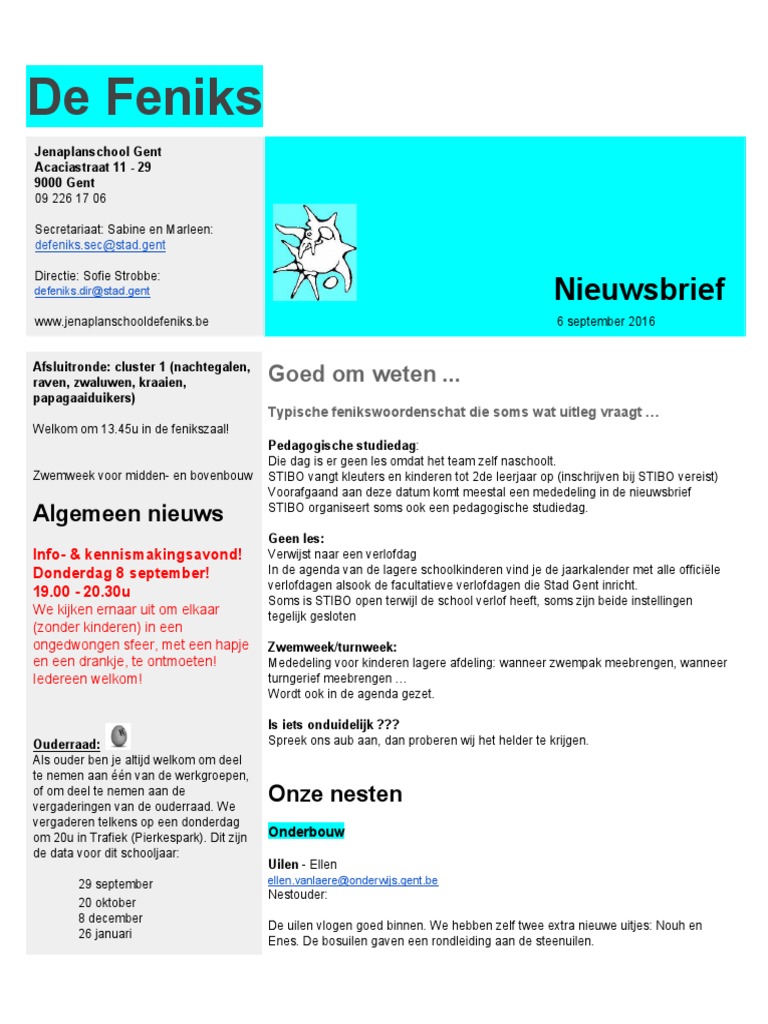 De Feniks

Jenaplanschool Gent
Acaciastraat 11 - 29
9000 Gent
09 226 17 06

Secretariaat: Sabine en Marleen:
defeniks.sec@stad.gent

Directie: Sofie Strobbe:
defeniks.dir@stad.gent

www.jenaplanschooldefeniks.be

Nieuwsbrief
6 september 2016

Afsluitronde: cluster 1 (nachtegalen, raven, zwaluwen, kraaien, papagaaiduikers)

Welkom om 13.45u in de fenikszaal!

Zwemweek voor midden- en bovenbouw

Algemeen nieuws

Info- & kennismakingsavond!
Donderdag 8 september!
19.00 - 20.30u
We kijken ernaar uit om elkaar (zonder kinderen) in een ongedwongen sfeer, met een hapje en een drankje, te ontmoeten! Iedereen welkom!

Ouderraad:
Als ouder ben je altijd welkom om deel te nemen aan één van de werkgroepen, of om deel te nemen aan de vergaderingen van de ouderraad. We vergaderen telkens op een donderdag om 20u in Trafiek (Pierkespark). Dit zijn de data voor dit schooljaar:

29 september
20 oktober
8 december
26 januari

Goed om weten ...

Typische fenikswoordenschat die soms wat uitleg vraagt …

Pedagogische studiedag:
Die dag is er geen les omdat het team zelf naschoolt.
STIBO vangt kleuters en kinderen tot 2de leerjaar op (inschrijven bij STIBO vereist)
Voorafgaand aan deze datum komt meestal een mededeling in de nieuwsbrief
STIBO organiseert soms ook een pedagogische studiedag.

Geen les:
Verwijst naar een verlofdag
In de agenda van de lagere schoolkinderen vind je de jaarkalender met alle officiële verlofdagen alsook de facultatieve verlofdagen die Stad Gent inricht.
Soms is STIBO open terwijl de school verlof heeft, soms zijn beide instellingen tegelijk gesloten

Zwemweek/turnweek:
Mededeling voor kinderen lagere afdeling: wanneer zwempak meebrengen, wanneer turngerief meebrengen …
Wordt ook in de agenda gezet.

Is iets onduidelijk ???
Spreek ons aub aan, dan proberen wij het helder te krijgen.

Onze nesten

Onderbouw

Uilen - Ellen
ellen.vanlaere@onderwijs.gent.be
Nestouder:

De uilen vlogen goed binnen. We hebben zelf twee extra nieuwe uitjes: Nouh en Enes. De bosuilen gaven een rondleiding aan de steenuilen.